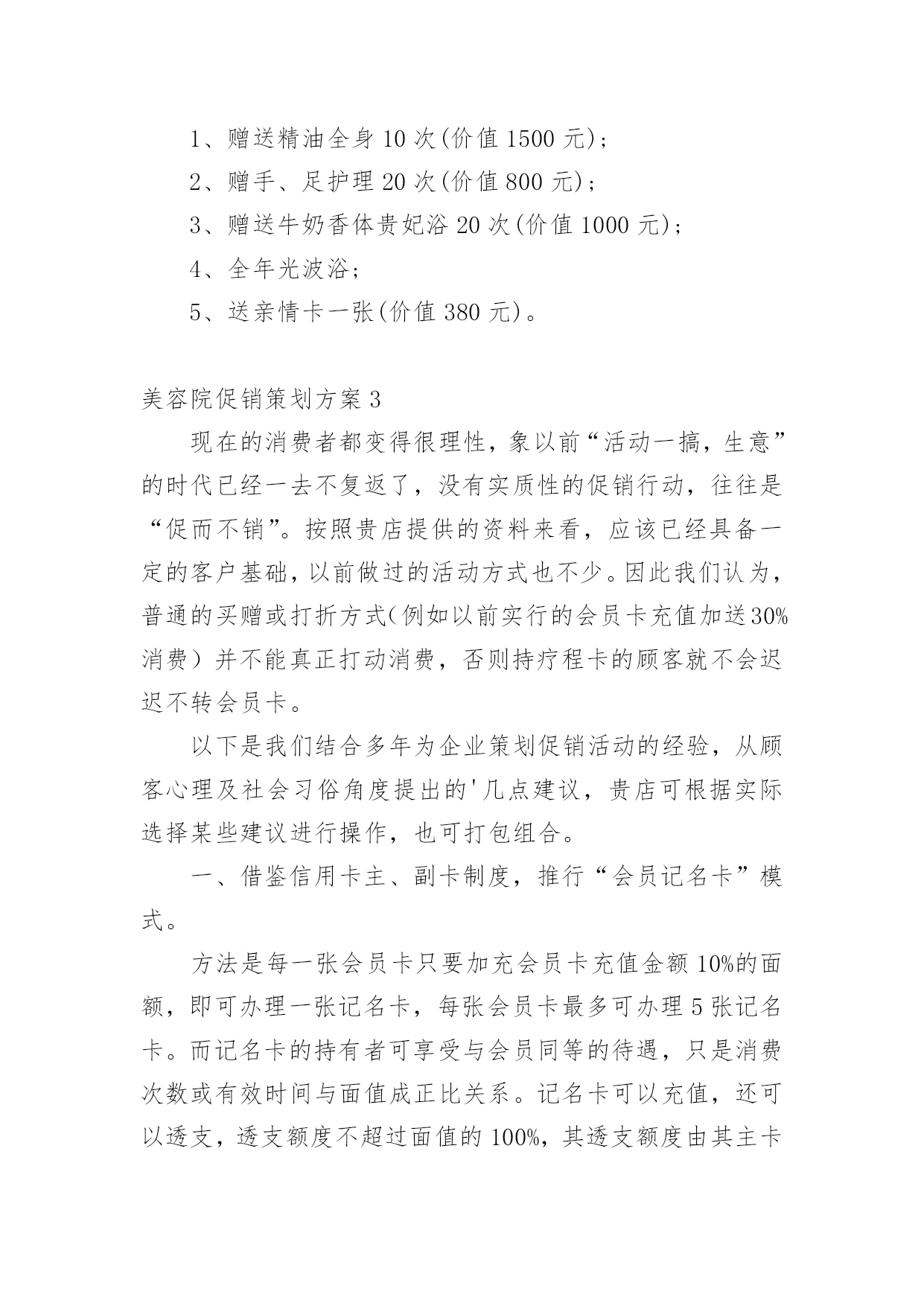 1、赠送精油全身 10 次(价值 1500 元)；

2、赠手、足护理 20 次(价值 800 元)；

3、赠送牛奶香体贵妃浴 20 次(价值 1000 元)；

4、全年光波浴；

5、送亲情卡一张(价值 380 元)。

美容院促销策划方案 3

现在的消费者都变得很理性，象以前“活动一搞，生意”的时代已经一去不复返了，没有实质性的促销行动，往往是“促而不销”。按照贵店提供的资料来看，应该已经具备一定的客户基础，以前做过的活动方式也不少。因此我们认为，普通的买赠或打折方式(例如以前实行的会员卡充值加送30%消费）并不能真正打动消费，否则持疗程卡的顾客就不会迟迟不转会员卡。

以下是我们结合多年为企业策划促销活动的经验，从顾客心理及社会习俗角度提出的'几点建议，贵店可根据实际选择某些建议进行操作，也可打包组合。

一、借鉴信用卡主、副卡制度，推行“会员记名卡”模式。

方法是每一张会员卡只要加充会员卡充值金额 10%的面额，即可办理一张记名卡，每张会员卡最多可办理 5 张记名卡。而记名卡的持有者可享受与会员同等的待遇，只是消费次数或有效时间与面值成正比关系。记名卡可以充值，还可以透支，透支额度不超过面值的 100%，其透支额度由其主卡